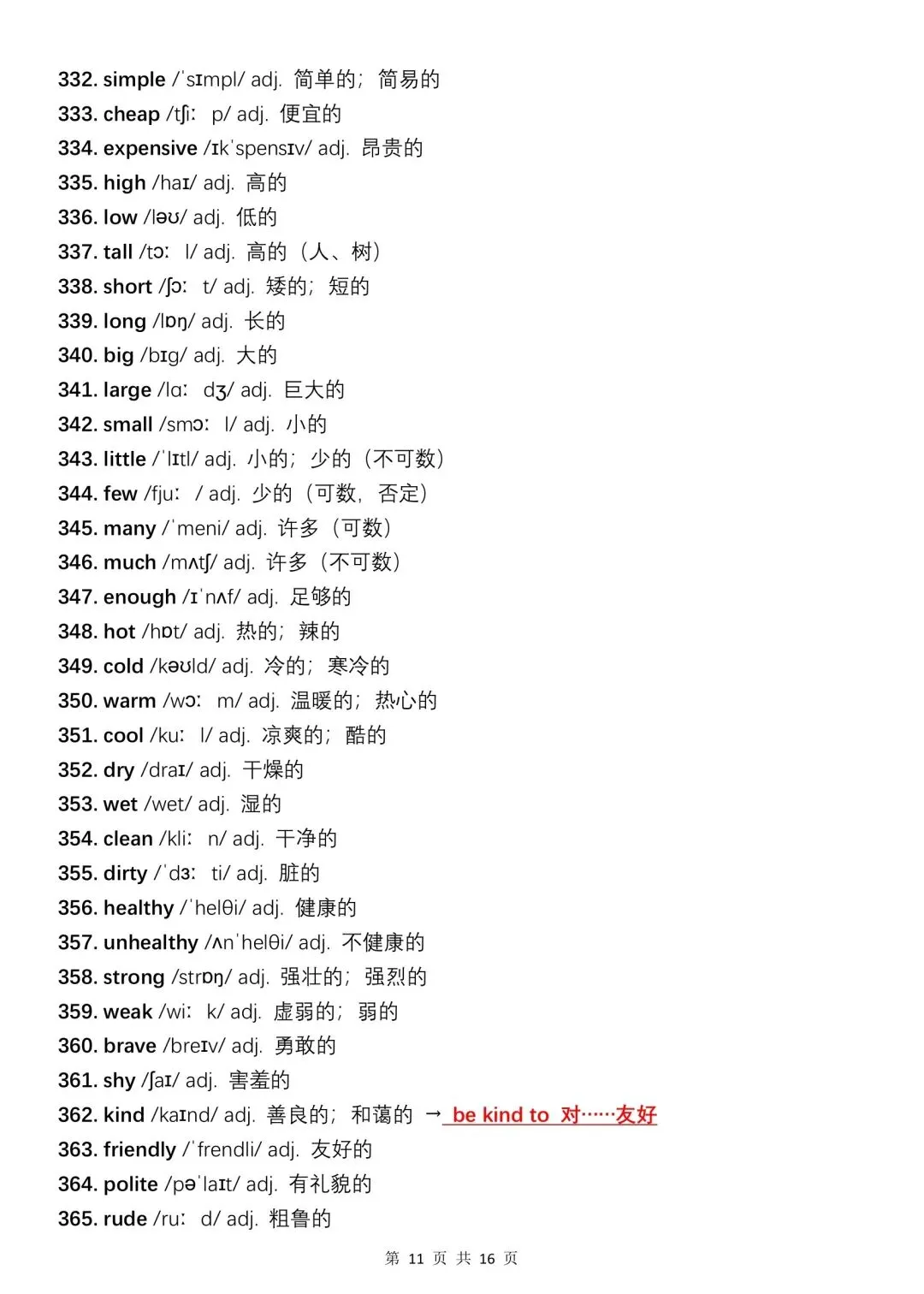 332. simple /ˈsɪmpl/ adj. 简单的；简易的
333. cheap /tʃiː p/ adj. 便宜的
334. expensive /ɪkˈspensɪv/ adj. 昂贵的
335. high /haɪ/ adj. 高的
336. low /ləʊ/ adj. 低的
337. tall /tɔː l/ adj. 高的（人、树）
338. short /ʃɔː t/ adj. 矮的；短的
339. long /lɒŋ/ adj. 长的
340. big /bɪg/ adj. 大的
341. large /lɑː dʒ/ adj. 巨大的
342. small /smɔː l/ adj. 小的
343. little /ˈlɪtl/ adj. 小的；少的（不可数）
344. few /fjuː / adj. 少的（可数，否定）
345. many /ˈmeni/ adj. 许多（可数）
346. much /mʌtʃ/ adj. 许多（不可数）
347. enough /ɪˈnʌf/ adj. 足够的
348. hot /hɒt/ adj. 热的；辣的
349. cold /kəʊld/ adj. 冷的；寒冷的
350. warm /wɔː m/ adj. 温暖的；热心的
351. cool /kuː l/ adj. 凉爽的；酷的
352. dry /draɪ/ adj. 干燥的
353. wet /wet/ adj. 湿的
354. clean /kliː n/ adj. 干净的
355. dirty /ˈdɜː ti/ adj. 脏的
356. healthy /ˈhelθi/ adj. 健康的
357. unhealthy /ʌnˈhelθi/ adj. 不健康的
358. strong /strɒŋ/ adj. 强壮的；强烈的
359. weak /wiː k/ adj. 虚弱的；弱的
360. brave /breɪv/ adj. 勇敢的
361. shy /ʃaɪ/ adj. 害羞的
362. kind /kaɪnd/ adj. 善良的；和蔼的 → be kind to 对……友好
363. friendly /ˈfrendli/ adj. 友好的
364. polite /pəˈlaɪt/ adj. 有礼貌的
365. rude /ruː d/ adj. 粗鲁的

第 11 页 共 16 页